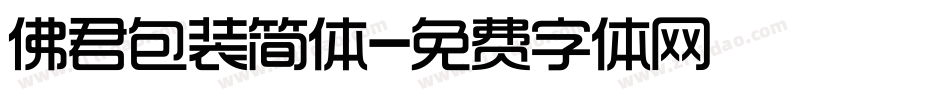 佛君包装简体-免费字体网